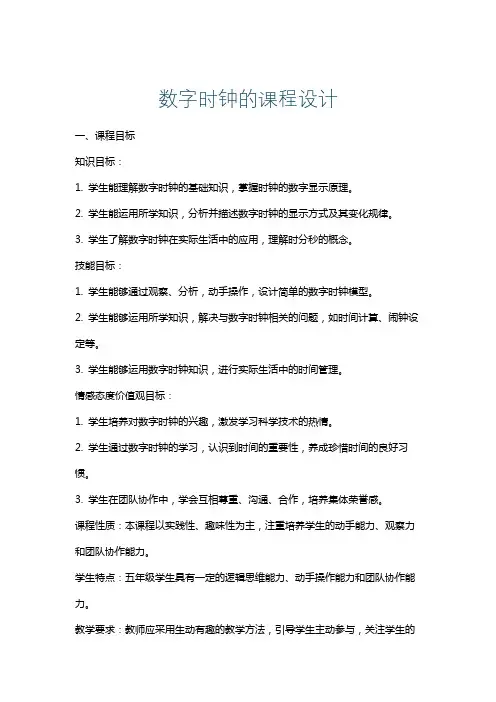 数字时钟的课程设计

一、课程目标

知识目标：

1. 学生能理解数字时钟的基础知识，掌握时钟的数字显示原理。

2. 学生能运用所学知识，分析并描述数字时钟的显示方式及其变化规律。

3. 学生了解数字时钟在实际生活中的应用，理解时分秒的概念。

技能目标：

1. 学生能够通过观察、分析，动手操作，设计简单的数字时钟模型。

2. 学生能够运用所学知识，解决与数字时钟相关的问题，如时间计算、闹钟设定等。

3. 学生能够运用数字时钟知识，进行实际生活中的时间管理。

情感态度价值观目标：

1. 学生培养对数字时钟的兴趣，激发学习科学技术的热情。

2. 学生通过数字时钟的学习，认识到时间的重要性，养成珍惜时间的良好习惯。

3. 学生在团队协作中，学会互相尊重、沟通、合作，培养集体荣誉感。

课程性质：本课程以实践性、趣味性为主，注重培养学生的动手能力、观察力和团队协作能力。

学生特点：五年级学生具有一定的逻辑思维能力、动手操作能力和团队协作能力。

教学要求：教师应采用生动有趣的教学方法，引导学生主动参与，关注学生的